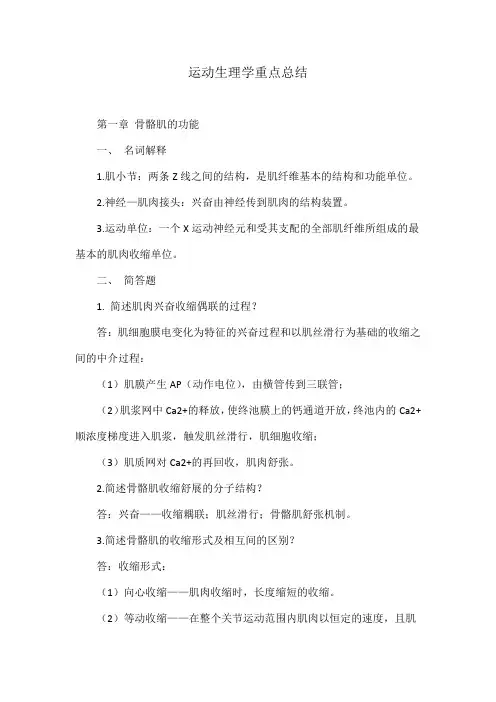 运动生理学重点总结

第一章 骨骼肌的功能

一、 名词解释

1.肌小节：两条 Z 线之间的结构，是肌纤维基本的结构和功能单位。

2.神经—肌肉接头：兴奋由神经传到肌肉的结构装置。

3.运动单位：一个 X 运动神经元和受其支配的全部肌纤维所组成的最基本的肌肉收缩单位。

二、 简答题

1. 简述肌肉兴奋收缩偶联的过程？

答：肌细胞膜电变化为特征的兴奋过程和以肌丝滑行为基础的收缩之间的中介过程：

（1）肌膜产生 AP（动作电位），由横管传到三联管；

（2）肌浆网中 Ca2+的释放，使终池膜上的钙通道开放，终池内的 Ca2+顺浓度梯度进入肌浆，触发肌丝滑行，肌细胞收缩；

（3）肌质网对 Ca2+的再回收，肌肉舒张。

2.简述骨骼肌收缩舒展的分子结构？

答：兴奋——收缩耦联；肌丝滑行；骨骼肌舒张机制。

3.简述骨骼肌的收缩形式及相互间的区别？

答：收缩形式：

（1）向心收缩——肌肉收缩时，长度缩短的收缩。

（2）等动收缩——在整个关节运动范围内肌肉以恒定的速度，且肌